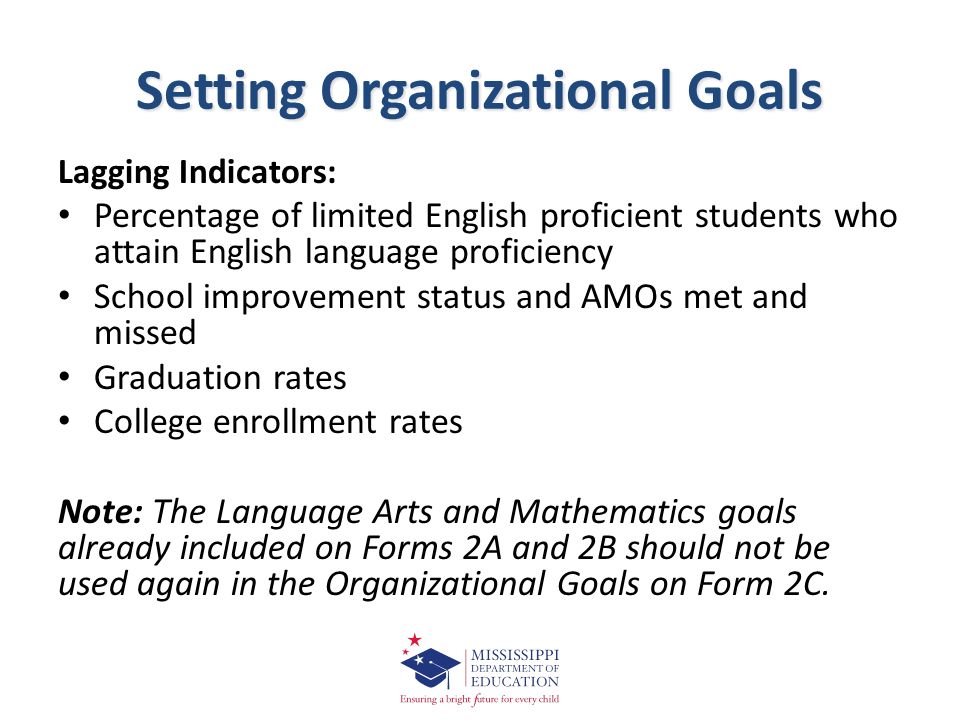 Setting Organizational Goals

Lagging Indicators:
• Percentage of limited English proficient students who attain English language proficiency
• School improvement status and AMOs met and missed
• Graduation rates
• College enrollment rates

Note: The Language Arts and Mathematics goals already included on Forms 2A and 2B should not be used again in the Organizational Goals on Form 2C.

MISSISSIPPI DEPARTMENT OF EDUCATION
Ensuring a bright future for every child